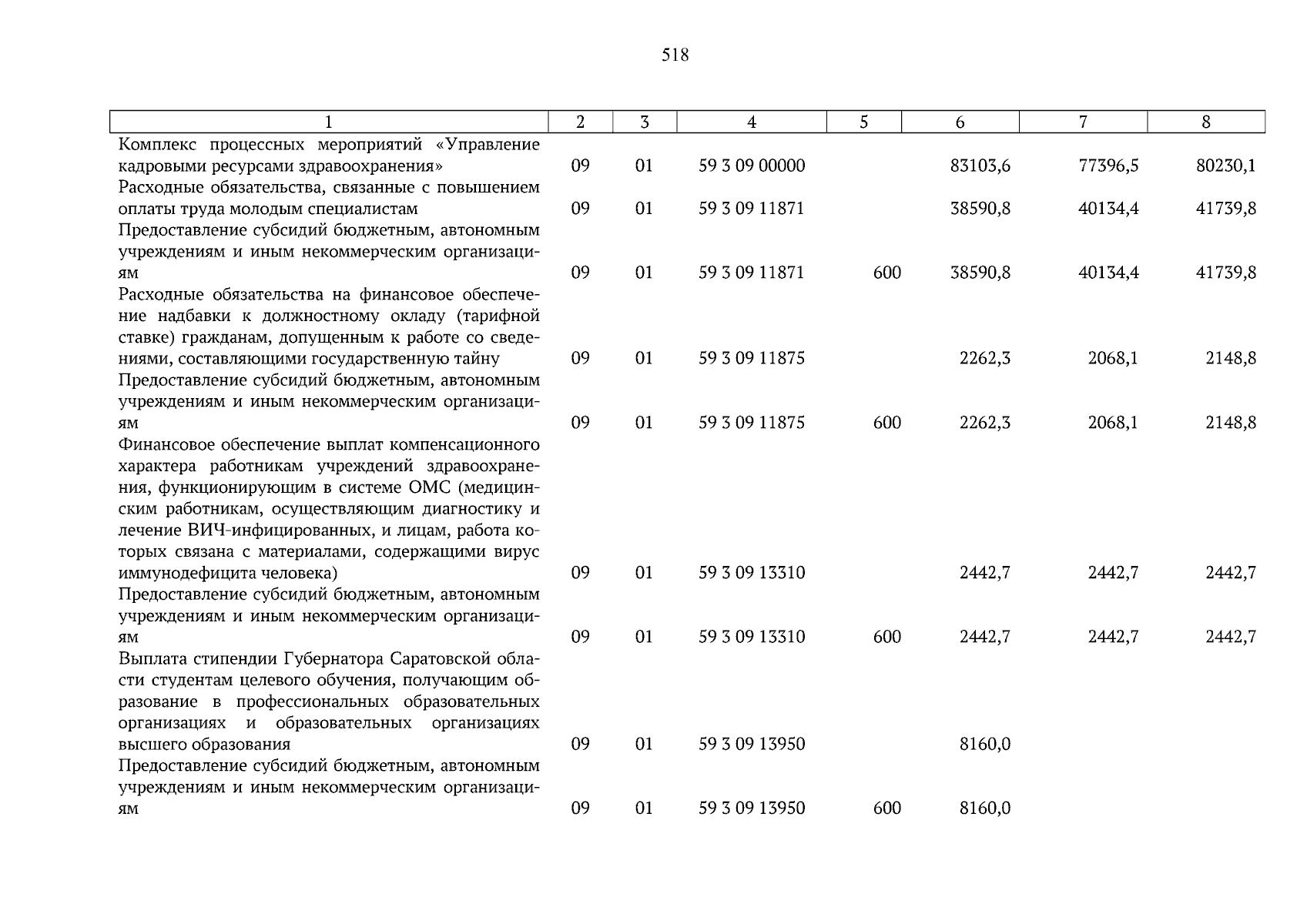 518

| 1 | 2 | 3 | 4 | 5 | 6 | 7 | 8 |
|---|---|---|---|---|---|---|---|
| Комплекс процессных мероприятий «Управление кадровыми ресурсами здравоохранения» | 09 | 01 | 59 3 09 00000 | | 83103,6 | 77396,5 | 80230,1 |
| Расходные обязательства, связанные с повышением оплаты труда молодым специалистам | 09 | 01 | 59 3 09 11871 | | 38590,8 | 40134,4 | 41739,8 |
| Предоставление субсидий бюджетным, автономным учреждениям и иным некоммерческим организациям | 09 | 01 | 59 3 09 11871 | 600 | 38590,8 | 40134,4 | 41739,8 |
| Расходные обязательства на финансовое обеспечение надбавки к должностному окладу (тарифной ставке) гражданам, допущенным к работе со сведениями, составляющими государственную тайну | 09 | 01 | 59 3 09 11875 | | 2262,3 | 2068,1 | 2148,8 |
| Предоставление субсидий бюджетным, автономным учреждениям и иным некоммерческим организациям | 09 | 01 | 59 3 09 11875 | 600 | 2262,3 | 2068,1 | 2148,8 |
| Финансовое обеспечение выплат компенсационного характера работникам учреждений здравоохранения, функционирующим в системе ОМС (медицинским работникам, осуществляющим диагностику и лечение ВИЧ-инфицированных, и лицам, работа которых связана с материалами, содержащими вирус иммунодефицита человека) | 09 | 01 | 59 3 09 13310 | | 2442,7 | 2442,7 | 2442,7 |
| Предоставление субсидий бюджетным, автономным учреждениям и иным некоммерческим организациям | 09 | 01 | 59 3 09 13310 | 600 | 2442,7 | 2442,7 | 2442,7 |
| Выплата стипендии Губернатора Саратовской области студентам целевого обучения, получающим образование в профессиональных образовательных организациях и образовательных организациях высшего образования | 09 | 01 | 59 3 09 13950 | | 8160,0 | | |
| Предоставление субсидий бюджетным, автономным учреждениям и иным некоммерческим организациям | 09 | 01 | 59 3 09 13950 | 600 | 8160,0 | | |